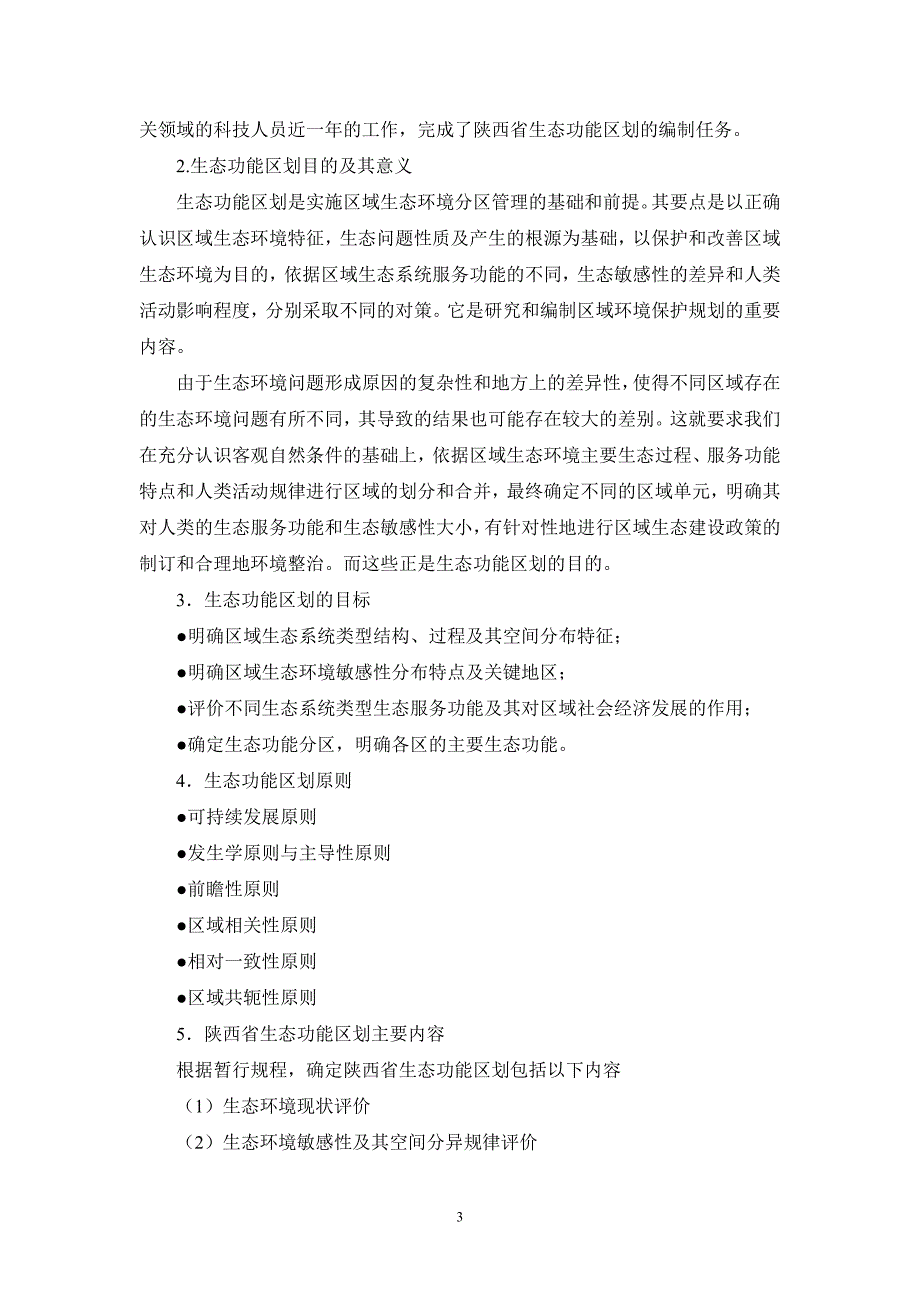 关领域的科技人员近一年的工作，完成了陕西省生态功能区划的编制任务。

2.生态功能区划目的及其意义

生态功能区划是实施区域生态环境分区管理的基础和前提。其要点是以正确认识区域生态环境特征，生态问题性质及产生的根源为基础，以保护和改善区域生态环境为目的，依据区域生态系统服务功能的不同，生态敏感性的差异和人类活动影响程度，分别采取不同的对策。它是研究和编制区域环境保护规划的重要内容。

由于生态环境问题形成原因的复杂性和地方上的差异性，使得不同区域存在的生态环境问题有所不同，其导致的结果也可能存在较大的差别。这就要求我们在充分认识客观自然条件的基础上，依据区域生态环境主要生态过程、服务功能特点和人类活动规律进行区域的划分和合并，最终确定不同的区域单元，明确其对人类的生态服务功能和生态敏感性大小，有针对性地进行区域生态建设政策的制订和合理地环境整治。而这些正是生态功能区划的目的。

3．生态功能区划的目标

●明确区域生态系统类型结构、过程及其空间分布特征；

●明确区域生态环境敏感性分布特点及关键地区；

●评价不同生态系统类型生态服务功能及其对区域社会经济发展的作用；

●确定生态功能分区，明确各区的主要生态功能。

4．生态功能区划原则

●可持续发展原则

●发生学原则与主导性原则

●前瞻性原则

●区域相关性原则

●相对一致性原则

●区域共轭性原则

5．陕西省生态功能区划主要内容

根据暂行规程，确定陕西省生态功能区划包括以下内容

（1）生态环境现状评价

（2）生态环境敏感性及其空间分异规律评价

3